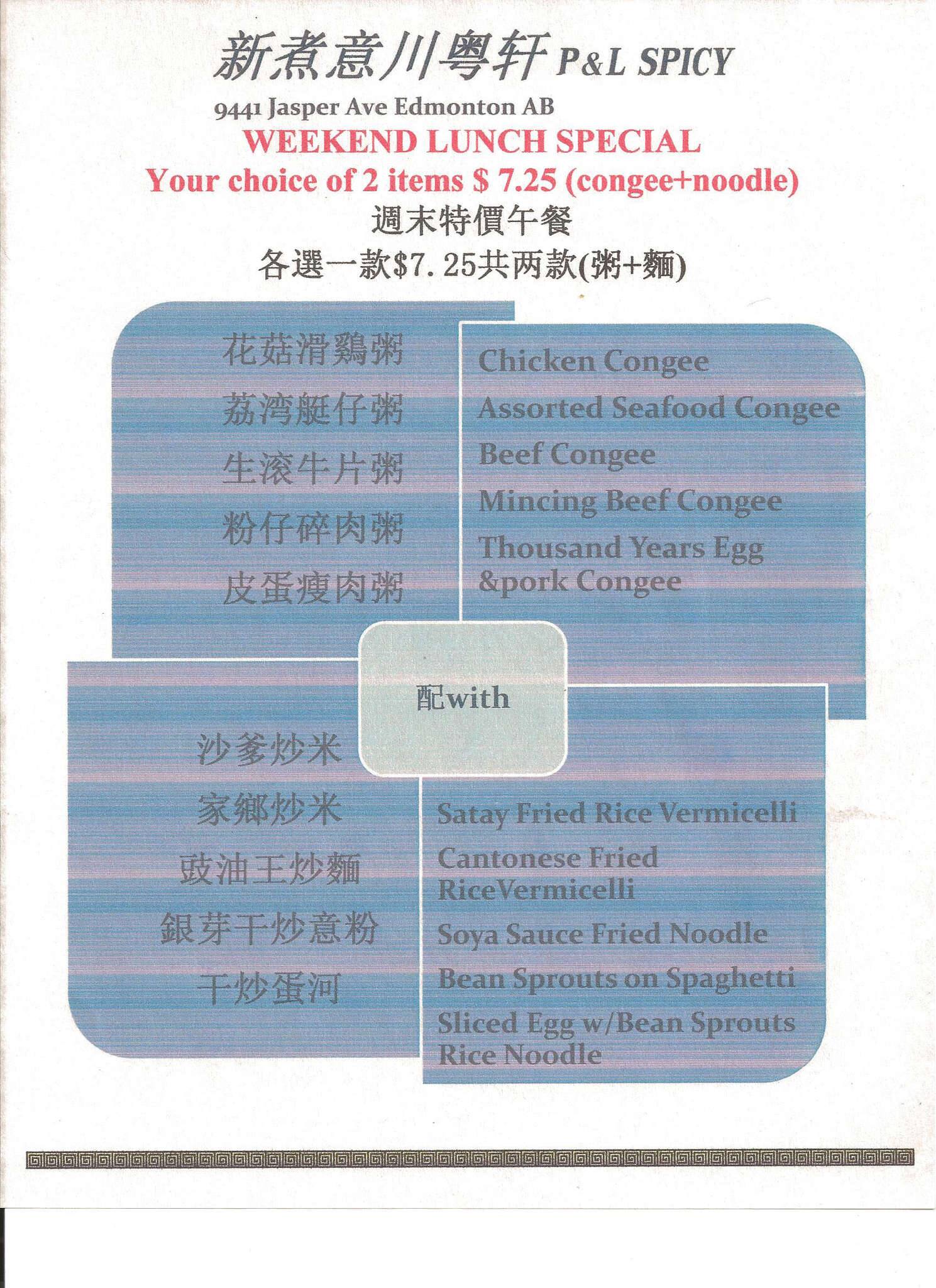 新煮意川粤轩 P&L SPICY

9441 Jasper Ave Edmonton AB

WEEKEND LUNCH SPECIAL

Your choice of 2 items $ 7.25 (congee+noodle)

週末特價午餐

各選一款$7.25共两款(粥+麵)

花菇滑鷄粥
荔湾艇仔粥
生滚牛片粥
粉仔碎肉粥
皮蛋瘦肉粥

Chicken Congee
Assorted Seafood Congee
Beef Congee
Mincing Beef Congee
Thousand Years Egg &pork Congee

配with

沙爹炒米
家鄉炒米
豉油王炒麵
銀芽干炒意粉
干炒蛋河

Satay Fried Rice Vermicelli
Cantonese Fried RiceVermicelli
Soya Sauce Fried Noodle
Bean Sprouts on Spaghetti
Sliced Egg w/Bean Sprouts Rice Noodle